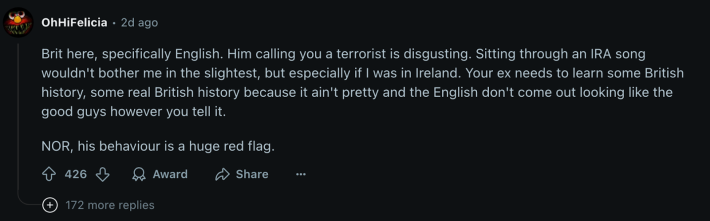 OhHiFelicia · 2d ago

Brit here, specifically English. Him calling you a terrorist is disgusting. Sitting through an IRA song wouldn't bother me in the slightest, but especially if I was in Ireland. Your ex needs to learn some British history, some real British history because it ain't pretty and the English don't come out looking like the good guys however you tell it.

NOR, his behaviour is a huge red flag.

426 Award Share ···

172 more replies